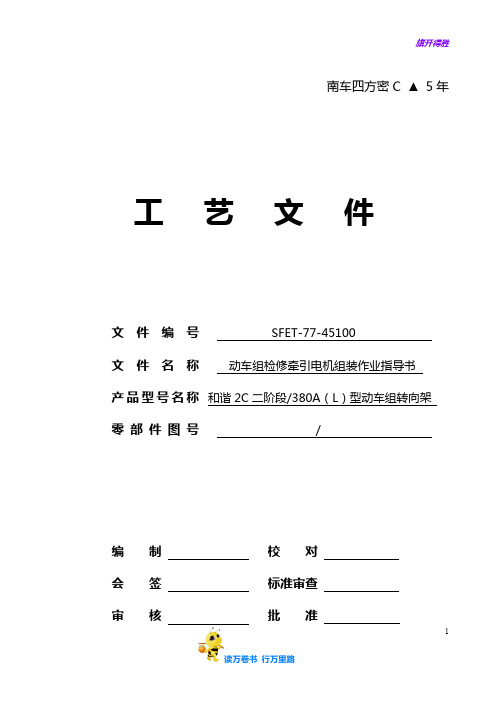 旗开得胜

南车四方密 C ▲ 5 年

工 艺 文 件

文 件 编 号 SFET-77-45100

文 件 名 称 动车组检修牵引电机组装作业指导书

产品型号名称 和谐 2C 二阶段/380A（L）型动车组转向架

零 部 件 图 号 /

编 制

校 对

会 签

标准审查

审 核

批 准

1

读万卷书 行万里路